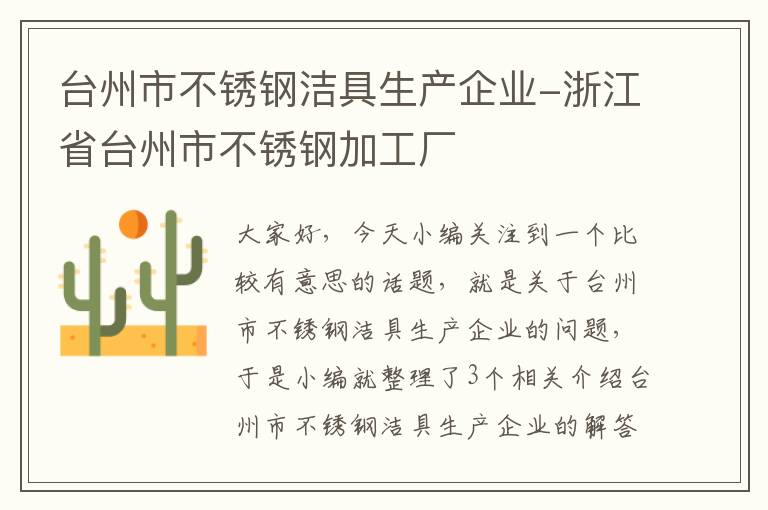 台州市不锈钢洁具生产企业-浙江省台州市不锈钢加工厂

大家好，今天小编关注到一个比较有意思的话题，就是关于台州市不锈钢洁具生产企业的问题，于是小编就整理了3个相关介绍台州市不锈钢洁具生产企业的解答